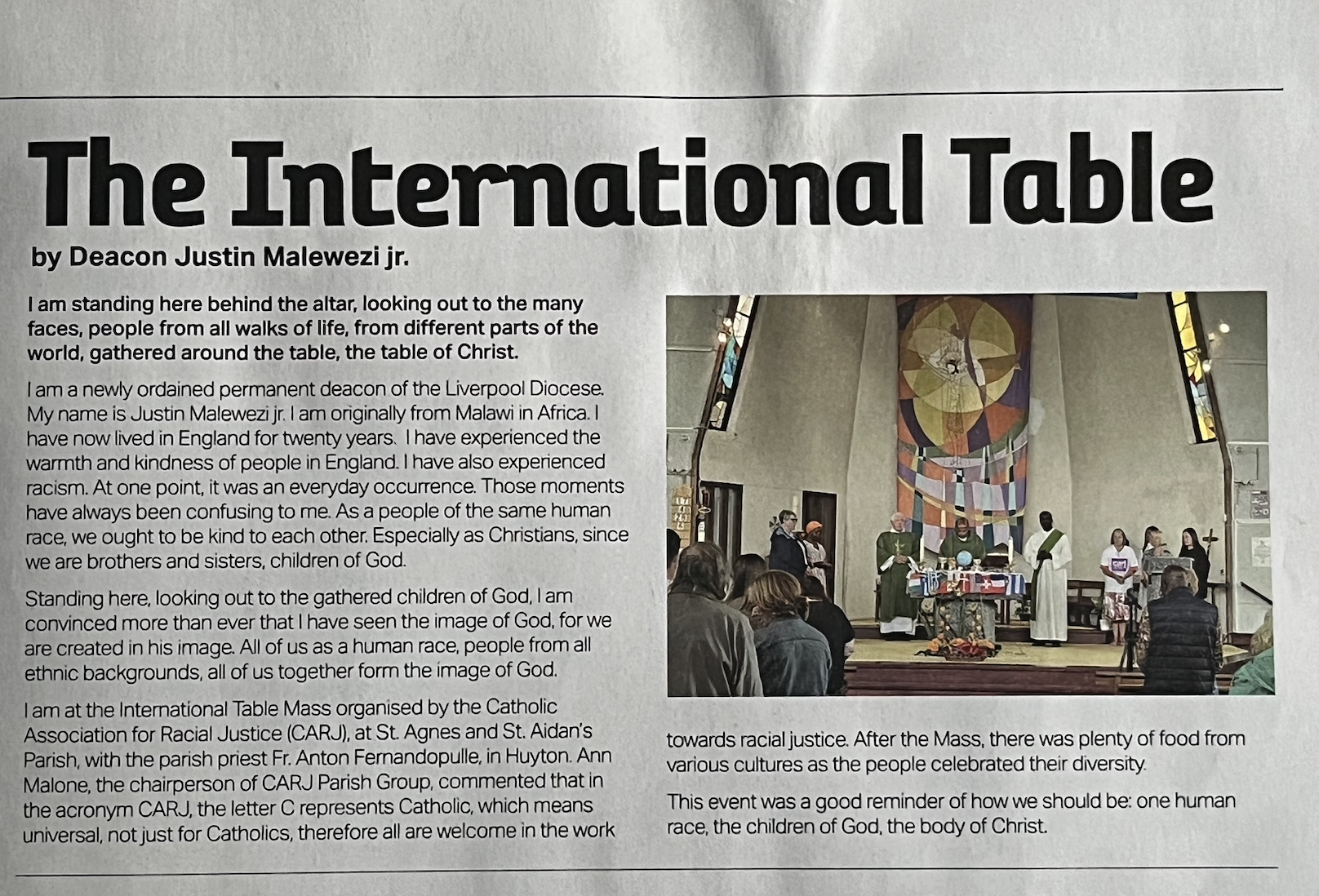 The International Table

by Deacon Justin Malewezi jr.

I am standing here behind the altar, looking out to the many faces, people from all walks of life, from different parts of the world, gathered around the table, the table of Christ.

I am a newly ordained permanent deacon of the Liverpool Diocese. My name is Justin Malewezi jr. I am originally from Malawi in Africa. I have now lived in England for twenty years. I have experienced the warmth and kindness of people in England. I have also experienced racism. At one point, it was an everyday occurrence. Those moments have always been confusing to me. As a people of the same human race, we ought to be kind to each other. Especially as Christians, since we are brothers and sisters, children of God.

Standing here, looking out to the gathered children of God, I am convinced more than ever that I have seen the image of God, for we are created in his image. All of us as a human race, people from all ethnic backgrounds, all of us together form the image of God.

I am at the International Table Mass organised by the Catholic Association for Racial Justice (CARJ), at St. Agnes and St. Aidan's Parish, with the parish priest Fr. Anton Fernandopulle, in Huyton. Ann Malone, the chairperson of CARJ Parish Group, commented that in the acronym CARJ, the letter C represents Catholic, which means universal, not just for Catholics, therefore all are welcome in the work towards racial justice. After the Mass, there was plenty of food from various cultures as the people celebrated their diversity.

This event was a good reminder of how we should be: one human race, the children of God, the body of Christ.